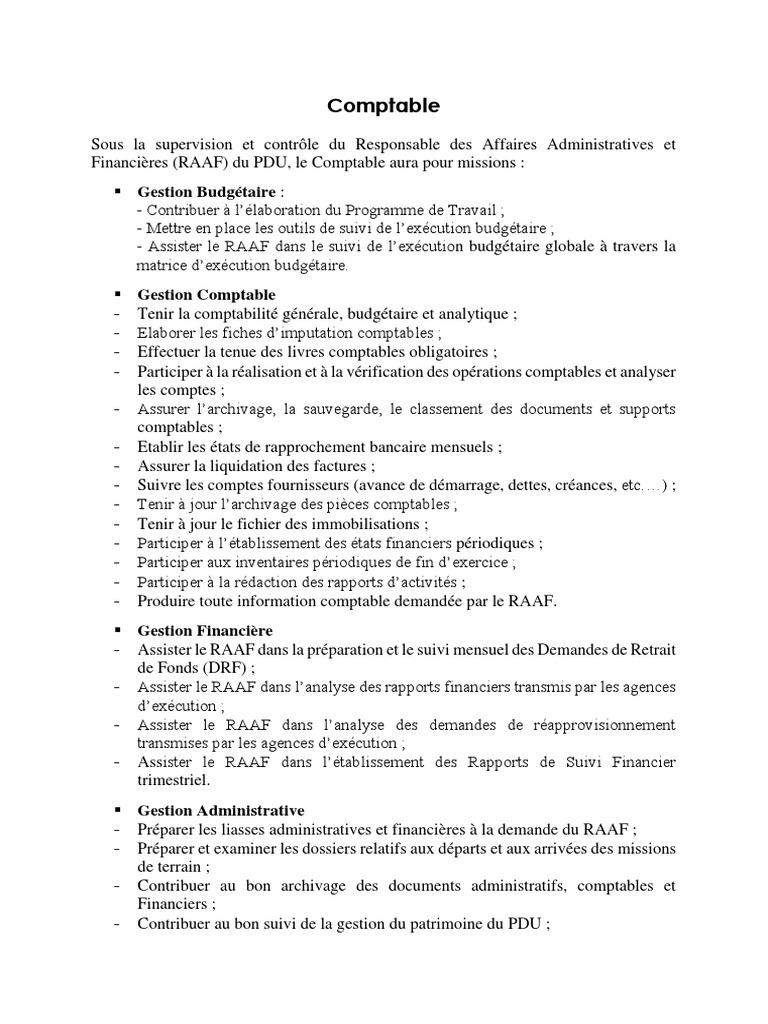 Comptable

Sous la supervision et contrôle du Responsable des Affaires Administratives et Financières (RAAF) du PDU, le Comptable aura pour missions :

▪ Gestion Budgétaire :
- Contribuer à l'élaboration du Programme de Travail ;
- Mettre en place les outils de suivi de l'exécution budgétaire ;
- Assister le RAAF dans le suivi de l'exécution budgétaire globale à travers la matrice d'exécution budgétaire.

▪ Gestion Comptable
- Tenir la comptabilité générale, budgétaire et analytique ;
- Elaborer les fiches d'imputation comptables ;
- Effectuer la tenue des livres comptables obligatoires ;
- Participer à la réalisation et à la vérification des opérations comptables et analyser les comptes ;
- Assurer l'archivage, la sauvegarde, le classement des documents et supports comptables ;
- Etablir les états de rapprochement bancaire mensuels ;
- Assurer la liquidation des factures ;
- Suivre les comptes fournisseurs (avance de démarrage, dettes, créances, etc.…) ;
- Tenir à jour l'archivage des pièces comptables ;
- Tenir à jour le fichier des immobilisations ;
- Participer à l'établissement des états financiers périodiques ;
- Participer aux inventaires périodiques de fin d'exercice ;
- Participer à la rédaction des rapports d'activités ;
- Produire toute information comptable demandée par le RAAF.

▪ Gestion Financière
- Assister le RAAF dans la préparation et le suivi mensuel des Demandes de Retrait de Fonds (DRF) ;
- Assister le RAAF dans l'analyse des rapports financiers transmis par les agences d'exécution ;
- Assister le RAAF dans l'analyse des demandes de réapprovisionnement transmises par les agences d'exécution ;
- Assister le RAAF dans l'établissement des Rapports de Suivi Financier trimestriel.

▪ Gestion Administrative
- Préparer les liasses administratives et financières à la demande du RAAF ;
- Préparer et examiner les dossiers relatifs aux départs et aux arrivées des missions de terrain ;
- Contribuer au bon archivage des documents administratifs, comptables et Financiers ;
- Contribuer au bon suivi de la gestion du patrimoine du PDU ;